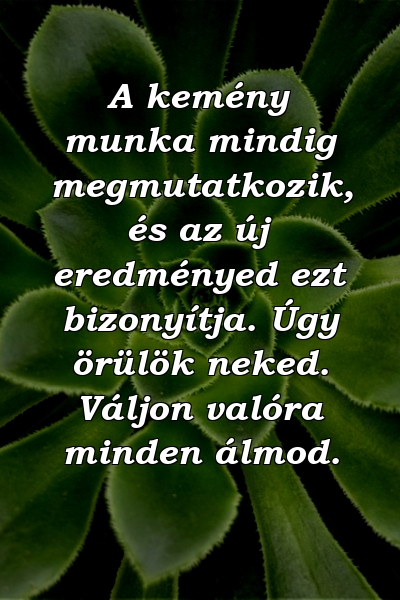 A kemény munka mindig megmutatkozik, és az új eredményed ezt bizonyítja. Úgy örülök neked. Váljon valóra minden álmod.